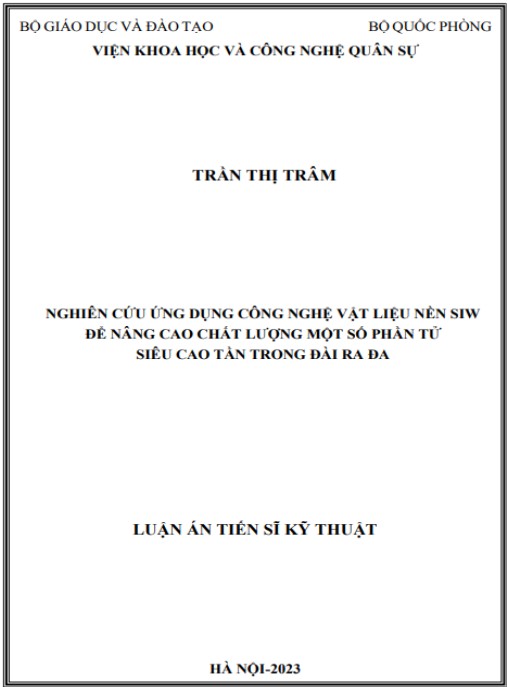 BỘ GIÁO DỤC VÀ ĐÀO TẠO

BỘ QUỐC PHÒNG

VIỆN KHOA HỌC VÀ CÔNG NGHỆ QUÂN SỰ

TRẦN THỊ TRÂM

NGHIÊN CỨU ỨNG DỤNG CÔNG NGHỆ VẬT LIỆU NỀN SIW ĐỂ NÂNG CAO CHẤT LƯỢNG MỘT SỐ PHẦN TỬ SIÊU CAO TẦN TRONG ĐÀI RA ĐA

LUẬN ÁN TIẾN SĨ KỸ THUẬT

HÀ NỘI-2023